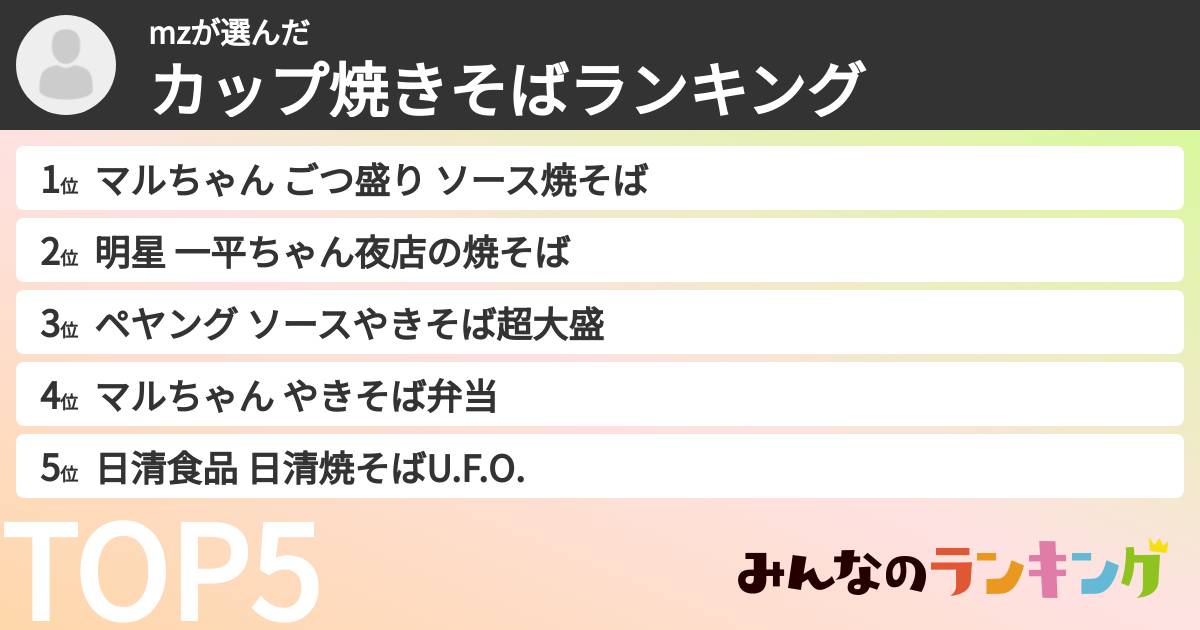 mzが選んだ
カップ焼きそばランキング

1位 マルちゃん ごつ盛り ソース焼そば

2位 明星 一平ちゃん夜店の焼そば

3位 ペヤング ソースやきそば超大盛

4位 マルちゃん やきそば弁当

5位 日清食品 日清焼そばU.F.O.

TOP5

みんなのランキング